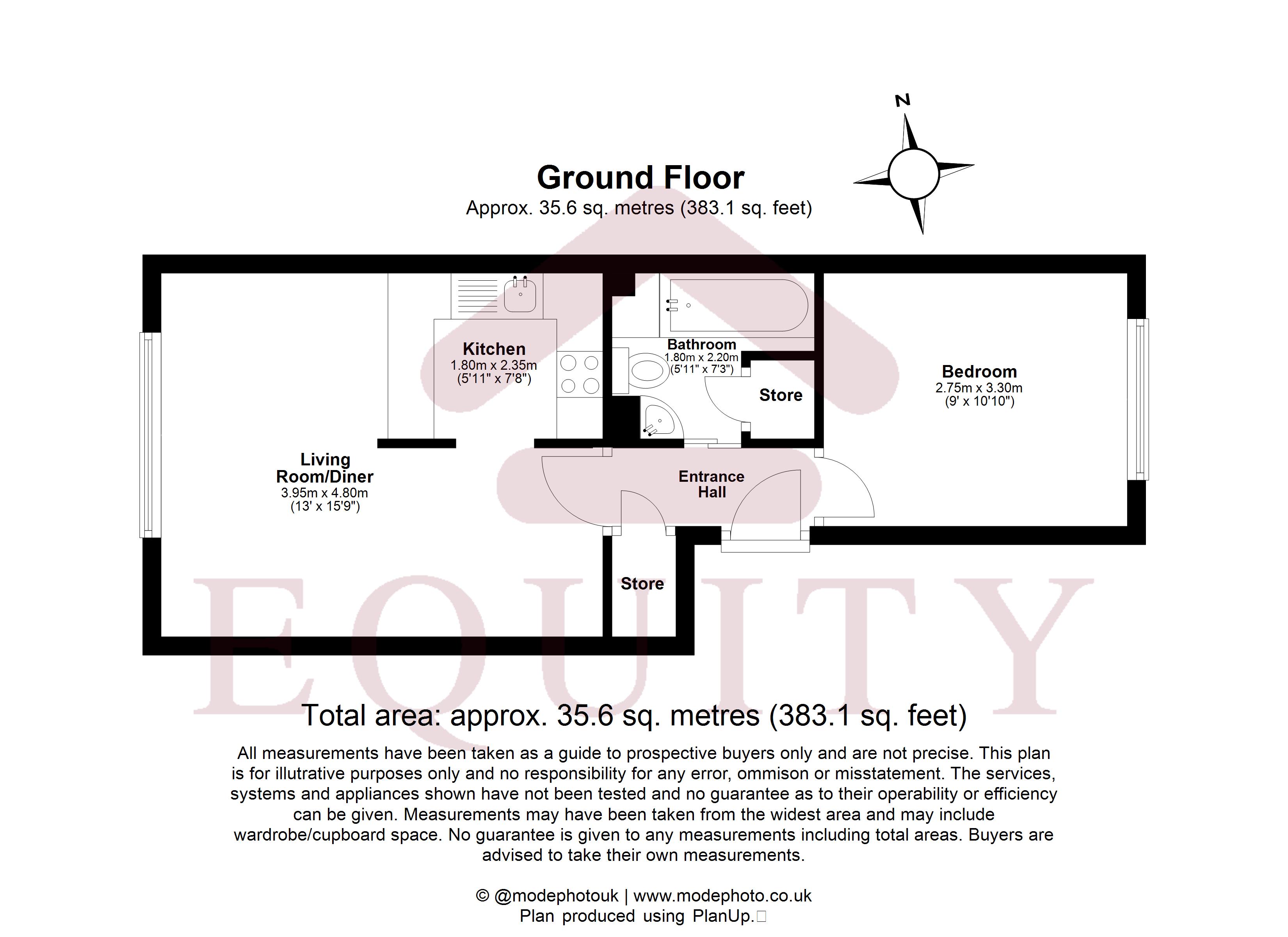 N

Ground Floor
Approx. 35.6 sq. metres (383.1 sq. feet)

Kitchen
1.80m x 2.35m
(5'11" x 7'8")

Bathroom
1.80m x 2.20m
(5'11" x 7'3")

Store

Bedroom
2.75m x 3.30m
(9' x 10'10")

Living Room/Diner
3.95m x 4.80m
(13' x 15'9")

Entrance Hall

Store

EQUITY

Total area: approx. 35.6 sq. metres (383.1 sq. feet)

All measurements have been taken as a guide to prospective buyers only and are not precise. This plan is for illutrative purposes only and no responsibility for any error, ommison or misstatement. The services, systems and appliances shown have not been tested and no guarantee as to their operability or efficiency can be given. Measurements may have been taken from the widest area and may include wardrobe/cupboard space. No guarantee is given to any measurements including total areas. Buyers are advised to take their own measurements.

© @modephotouk | www.modephoto.co.uk
Plan produced using PlanUp.